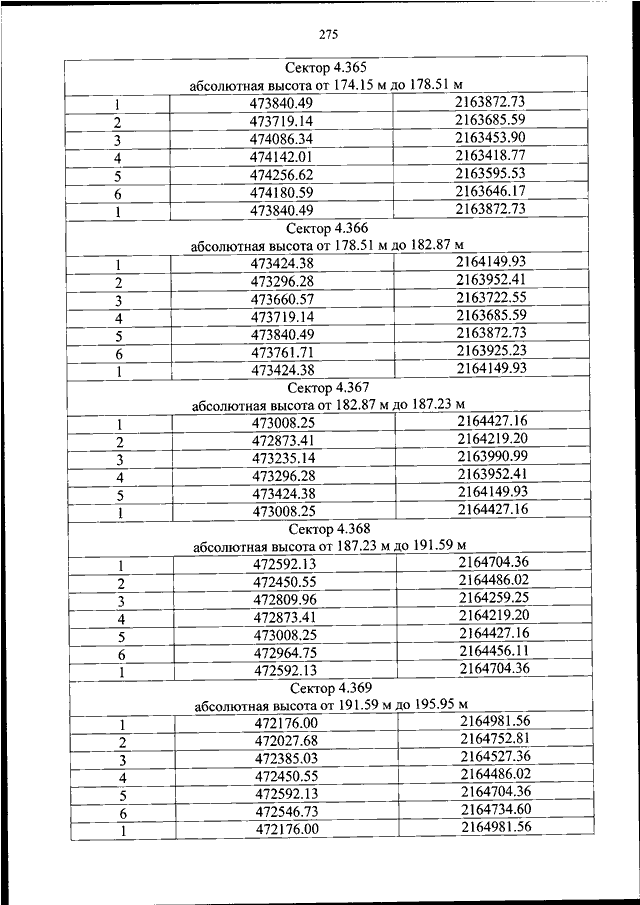 275

| Сектор 4.365 абсолютная высота от 174.15 м до 178.51 м | | |
|---|---|---|
| 1 | 473840.49 | 2163872.73 |
| 2 | 473719.14 | 2163685.59 |
| 3 | 474086.34 | 2163453.90 |
| 4 | 474142.01 | 2163418.77 |
| 5 | 474256.62 | 2163595.53 |
| 6 | 474180.59 | 2163646.17 |
| 1 | 473840.49 | 2163872.73 |
| Сектор 4.366 абсолютная высота от 178.51 м до 182.87 м | | |
| 1 | 473424.38 | 2164149.93 |
| 2 | 473296.28 | 2163952.41 |
| 3 | 473660.57 | 2163722.55 |
| 4 | 473719.14 | 2163685.59 |
| 5 | 473840.49 | 2163872.73 |
| 6 | 473761.71 | 2163925.23 |
| 1 | 473424.38 | 2164149.93 |
| Сектор 4.367 абсолютная высота от 182.87 м до 187.23 м | | |
| 1 | 473008.25 | 2164427.16 |
| 2 | 472873.41 | 2164219.20 |
| 3 | 473235.14 | 2163990.99 |
| 4 | 473296.28 | 2163952.41 |
| 5 | 473424.38 | 2164149.93 |
| 1 | 473008.25 | 2164427.16 |
| Сектор 4.368 абсолютная высота от 187.23 м до 191.59 м | | |
| 1 | 472592.13 | 2164704.36 |
| 2 | 472450.55 | 2164486.02 |
| 3 | 472809.96 | 2164259.25 |
| 4 | 472873.41 | 2164219.20 |
| 5 | 473008.25 | 2164427.16 |
| 6 | 472964.75 | 2164456.11 |
| 1 | 472592.13 | 2164704.36 |
| Сектор 4.369 абсолютная высота от 191.59 м до 195.95 м | | |
| 1 | 472176.00 | 2164981.56 |
| 2 | 472027.68 | 2164752.81 |
| 3 | 472385.03 | 2164527.36 |
| 4 | 472450.55 | 2164486.02 |
| 5 | 472592.13 | 2164704.36 |
| 6 | 472546.73 | 2164734.60 |
| 1 | 472176.00 | 2164981.56 |